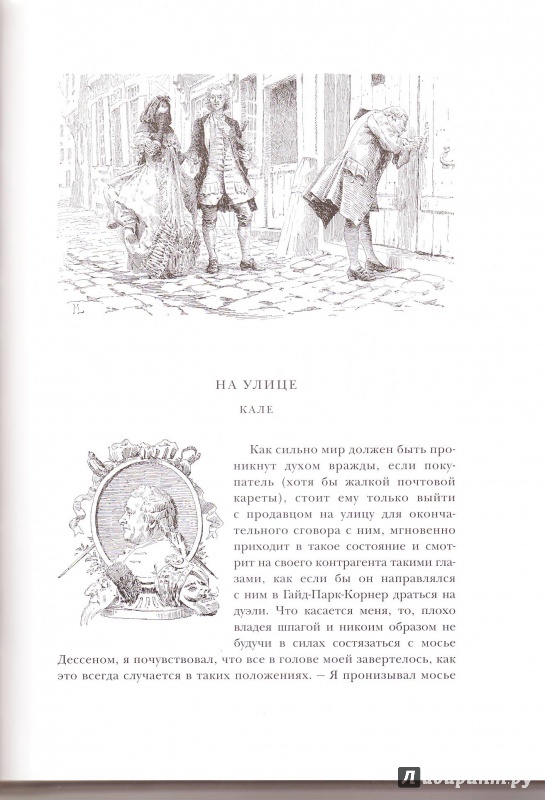 НА УЛИЦЕ

КАЛЕ

Как сильно мир должен быть проникнут духом вражды, если покупатель (хотя бы жалкой почтовой кареты), стоит ему только выйти с продавцом на улицу для окончательного сговора с ним, мгновенно приходит в такое состояние и смотрит на своего контрагента такими глазами, как если бы он направлялся с ним в Гайд-Парк-Корнер драться на дуэли. Что касается меня, то, плохо владея шпагой и никоим образом не будучи в силах состязаться с мосье Дессеном, я почувствовал, что все в голове моей завертелось, как это всегда случается в таких положениях. — Я пронизывал мосье

Лабиринт.ру